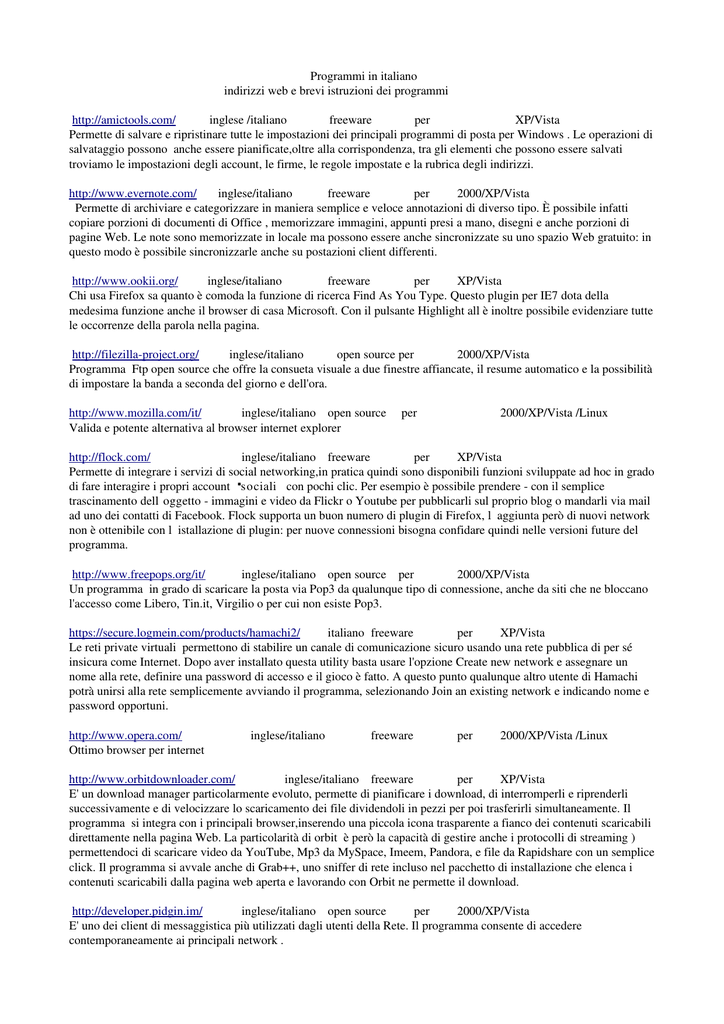 Programmi in italiano
indirizzi web e brevi istruzioni dei programmi

http://amictools.com/ inglese /italiano freeware per XP/Vista
Permette di salvare e ripristinare tutte le impostazioni dei principali programmi di posta per Windows . Le operazioni di salvataggio possono anche essere pianificate,oltre alla corrispondenza, tra gli elementi che possono essere salvati troviamo le impostazioni degli account, le firme, le regole impostate e la rubrica degli indirizzi.

http://www.evernote.com/ inglese/italiano freeware per 2000/XP/Vista
Permette di archiviare e categorizzare in maniera semplice e veloce annotazioni di diverso tipo. È possibile infatti copiare porzioni di documenti di Office , memorizzare immagini, appunti presi a mano, disegni e anche porzioni di pagine Web. Le note sono memorizzate in locale ma possono essere anche sincronizzate su uno spazio Web gratuito: in questo modo è possibile sincronizzarle anche su postazioni client differenti.

http://www.ookii.org/ inglese/italiano freeware per XP/Vista
Chi usa Firefox sa quanto è comoda la funzione di ricerca Find As You Type. Questo plugin per IE7 dota della medesima funzione anche il browser di casa Microsoft. Con il pulsante Highlight all è inoltre possibile evidenziare tutte le occorrenze della parola nella pagina.

http://filezilla-project.org/ inglese/italiano open source per 2000/XP/Vista
Programma Ftp open source che offre la consueta visuale a due finestre affiancate, il resume automatico e la possibilità di impostare la banda a seconda del giorno e dell'ora.

http://www.mozilla.com/it/ inglese/italiano open source per 2000/XP/Vista /Linux
Valida e potente alternativa al browser internet explorer

http://flock.com/ inglese/italiano freeware per XP/Vista
Permette di integrare i servizi di social networking,in pratica quindi sono disponibili funzioni sviluppate ad hoc in grado di fare interagire i propri account "sociali con pochi clic. Per esempio è possibile prendere - con il semplice trascinamento dell oggetto - immagini e video da Flickr o Youtube per pubblicarli sul proprio blog o mandarli via mail ad uno dei contatti di Facebook. Flock supporta un buon numero di plugin di Firefox, l aggiunta però di nuovi network non è ottenibile con l istallazione di plugin: per nuove connessioni bisogna confidare quindi nelle versioni future del programma.

http://www.freepops.org/it/ inglese/italiano open source per 2000/XP/Vista
Un programma in grado di scaricare la posta via Pop3 da qualunque tipo di connessione, anche da siti che ne bloccano l'accesso come Libero, Tin.it, Virgilio o per cui non esiste Pop3.

https://secure.logmein.com/products/hamachi2/ italiano freeware per XP/Vista
Le reti private virtuali permettono di stabilire un canale di comunicazione sicuro usando una rete pubblica di per sé insicura come Internet. Dopo aver installato questa utility basta usare l'opzione Create new network e assegnare un nome alla rete, definire una password di accesso e il gioco è fatto. A questo punto qualunque altro utente di Hamachi potrà unirsi alla rete semplicemente avviando il programma, selezionando Join an existing network e indicando nome e password opportuni.

http://www.opera.com/ inglese/italiano freeware per 2000/XP/Vista /Linux
Ottimo browser per internet

http://www.orbitdownloader.com/ inglese/italiano freeware per XP/Vista
E' un download manager particolarmente evoluto, permette di pianificare i download, di interromperli e riprenderli successivamente e di velocizzare lo scaricamento dei file dividendoli in pezzi per poi trasferirli simultaneamente. Il programma si integra con i principali browser,inserendo una piccola icona trasparente a fianco dei contenuti scaricabili direttamente nella pagina Web. La particolarità di orbit è però la capacità di gestire anche i protocolli di streaming ) permettendoci di scaricare video da YouTube, Mp3 da MySpace, Imeem, Pandora, e file da Rapidshare con un semplice click. Il programma si avvale anche di Grab++, uno sniffer di rete incluso nel pacchetto di installazione che elenca i contenuti scaricabili dalla pagina web aperta e lavorando con Orbit ne permette il download.

http://developer.pidgin.im/ inglese/italiano open source per 2000/XP/Vista
E' uno dei client di messaggistica più utilizzati dagli utenti della Rete. Il programma consente di accedere contemporaneamente ai principali network .